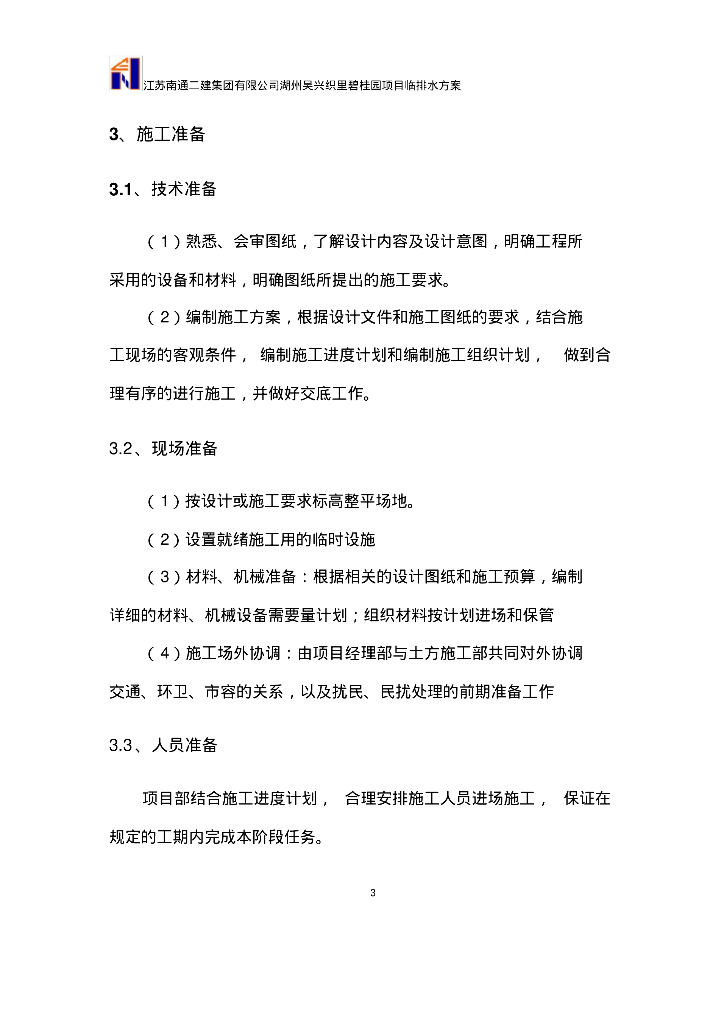 江苏南通二建集团有限公司湖州吴兴织里碧桂园项目临排水方案

3、施工准备

3.1、技术准备

（1）熟悉、会审图纸，了解设计内容及设计意图，明确工程所采用的设备和材料，明确图纸所提出的施工要求。

（2）编制施工方案，根据设计文件和施工图纸的要求，结合施工现场的客观条件， 编制施工进度计划和编制施工组织计划， 做到合理有序的进行施工，并做好交底工作。

3.2、现场准备

（1）按设计或施工要求标高整平场地。

（2）设置就绪施工用的临时设施

（3）材料、机械准备：根据相关的设计图纸和施工预算，编制详细的材料、机械设备需要量计划；组织材料按计划进场和保管

（4）施工场外协调：由项目经理部与土方施工部共同对外协调交通、环卫、市容的关系，以及扰民、民扰处理的前期准备工作

3.3、人员准备

项目部结合施工进度计划， 合理安排施工人员进场施工， 保证在规定的工期内完成本阶段任务。

3